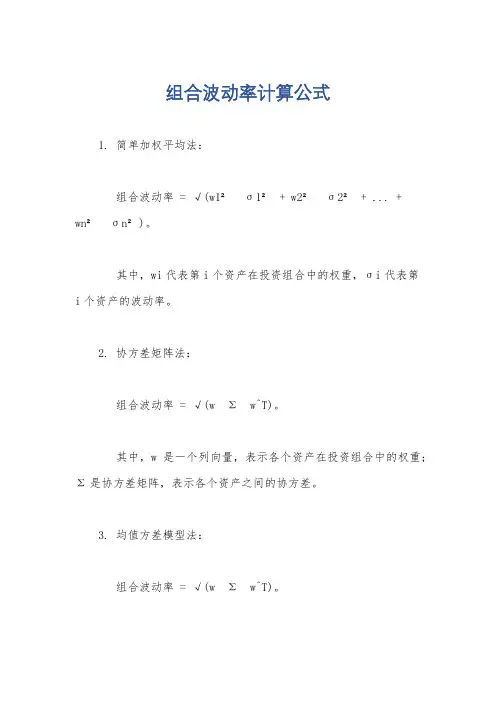 组合波动率计算公式

1. 简单加权平均法：

组合波动率 = √(w1² σ1² + w2² σ2² + ... + wn² σn²)。

其中，wi 代表第 i 个资产在投资组合中的权重，σi 代表第 i 个资产的波动率。

2. 协方差矩阵法：

组合波动率 = √(w Σ w^T)。

其中，w 是一个列向量，表示各个资产在投资组合中的权重；Σ 是协方差矩阵，表示各个资产之间的协方差。

3. 均值方差模型法：

组合波动率 = √(w Σ w^T)。